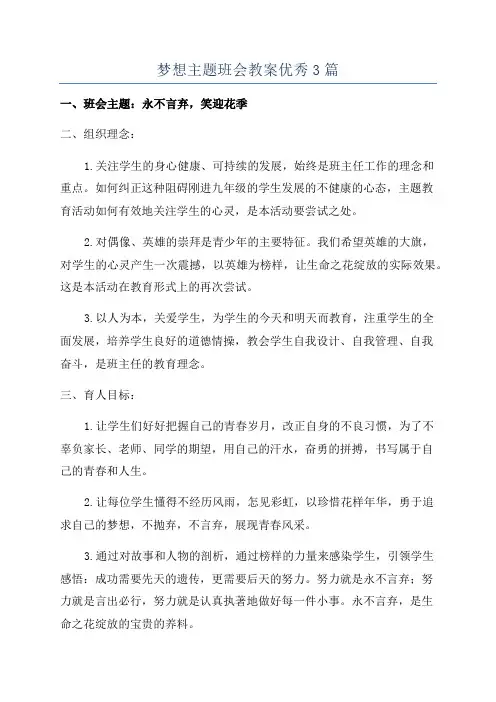 梦想主题班会教案优秀3篇

一、班会主题：永不言弃，笑迎花季

二、组织理念：

1.关注学生的身心健康、可持续的发展，始终是班主任工作的理念和重点。如何纠正这种阻碍刚进九年级的学生发展的不健康的心态，主题教育活动如何有效地关注学生的心灵，是本活动要尝试之处。

2.对偶像、英雄的崇拜是青少年的主要特征。我们希望英雄的大旗，对学生的心灵产生一次震撼，以英雄为榜样，让生命之花绽放的实际效果。这是本活动在教育形式上的再次尝试。

3.以人为本，关爱学生，为学生的今天和明天而教育，注重学生的全面发展，培养学生良好的道德情操，教会学生自我设计、自我管理、自我奋斗，是班主任的教育理念。

三、育人目标：

1.让学生们好好把握自己的青春岁月，改正自身的不良习惯，为了不辜负家长、老师、同学的期望，用自己的汗水，奋勇的拼搏，书写属于自己的青春和人生。

2.让每位学生懂得不经历风雨，怎见彩虹，以珍惜花样年华，勇于追求自己的梦想，不抛弃，不言弃，展现青春风采。

3.通过对故事和人物的剖析，通过榜样的力量来感染学生，引领学生感悟：成功需要先天的遗传，更需要后天的努力。努力就是永不言弃；努力就是言出必行，努力就是认真执著地做好每一件小事。永不言弃，是生命之花绽放的宝贵的养料。